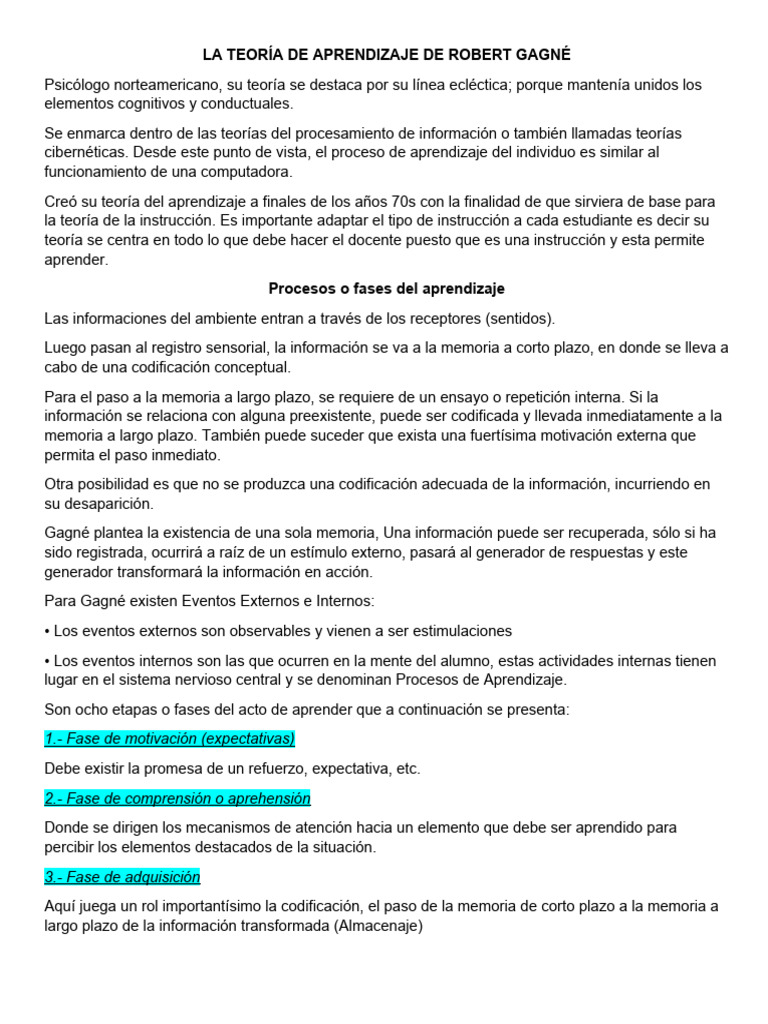 LA TEORÍA DE APRENDIZAJE DE ROBERT GAGNÉ

Psicólogo norteamericano, su teoría se destaca por su línea ecléctica; porque mantenía unidos los elementos cognitivos y conductuales.

Se enmarca dentro de las teorías del procesamiento de información o también llamadas teorías cibernéticas. Desde este punto de vista, el proceso de aprendizaje del individuo es similar al funcionamiento de una computadora.

Creó su teoría del aprendizaje a finales de los años 70s con la finalidad de que sirviera de base para la teoría de la instrucción. Es importante adaptar el tipo de instrucción a cada estudiante es decir su teoría se centra en todo lo que debe hacer el docente puesto que es una instrucción y esta permite aprender.

Procesos o fases del aprendizaje

Las informaciones del ambiente entran a través de los receptores (sentidos).

Luego pasan al registro sensorial, la información se va a la memoria a corto plazo, en donde se lleva a cabo de una codificación conceptual.

Para el paso a la memoria a largo plazo, se requiere de un ensayo o repetición interna. Si la información se relaciona con alguna preexistente, puede ser codificada y llevada inmediatamente a la memoria a largo plazo. También puede suceder que exista una fuertísima motivación externa que permita el paso inmediato.

Otra posibilidad es que no se produzca una codificación adecuada de la información, incurriendo en su desaparición.

Gagné plantea la existencia de una sola memoria, Una información puede ser recuperada, sólo si ha sido registrada, ocurrirá a raíz de un estímulo externo, pasará al generador de respuestas y este generador transformará la información en acción.

Para Gagné existen Eventos Externos e Internos:

• Los eventos externos son observables y vienen a ser estimulaciones

• Los eventos internos son las que ocurren en la mente del alumno, estas actividades internas tienen lugar en el sistema nervioso central y se denominan Procesos de Aprendizaje.

Son ocho etapas o fases del acto de aprender que a continuación se presenta:

1.- Fase de motivación (expectativas)

Debe existir la promesa de un refuerzo, expectativa, etc.

2.- Fase de comprensión o aprehensión

Donde se dirigen los mecanismos de atención hacia un elemento que debe ser aprendido para percibir los elementos destacados de la situación.

3.- Fase de adquisición

Aquí juega un rol importantísimo la codificación, el paso de la memoria de corto plazo a la memoria a largo plazo de la información transformada (Almacenaje)